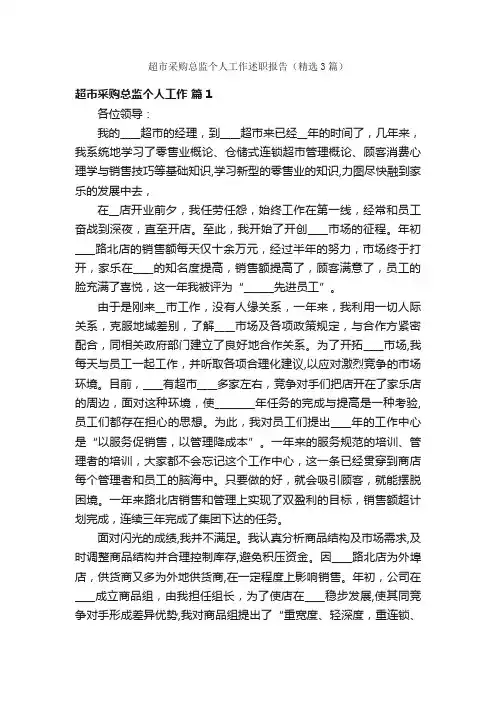 超市采购总监个人工作述职报告（精选3篇）

超市采购总监个人工作 篇1

各位领导：

我的____超市的经理，到____超市来已经__年的时间了，几年来，我系统地学习了零售业概论、仓储式连锁超市管理概论、顾客消费心理学与销售技巧等基础知识,学习新型的零售业的知识,力图尽快融到家乐的发展中去，

在__店开业前夕，我任劳任怨，始终工作在第一线，经常和员工奋战到深夜，直至开店。至此，我开始了开创____市场的征程。年初____路北店的销售额每天仅十余万元，经过半年的努力，市场终于打开，家乐在____的知名度提高，销售额提高了，顾客满意了，员工的脸充满了喜悦，这一年我被评为“_____先进员工”。

由于是刚来__市工作，没有人缘关系，一年来，我利用一切人际关系，克服地域差别，了解____市场及各项政策规定，与合作方紧密配合，同相关政府部门建立了良好地合作关系。为了开拓____市场,我每天与员工一起工作，并听取各项合理化建议,以应对激烈竞争的市场环境。目前，____有超市____多家左右，竞争对手们把店开在了家乐店的周边，面对这种环境，使_______年任务的完成与提高是一种考验,员工们都存在担心的思想。为此，我对员工们提出____年的工作中心是“以服务促销售，以管理降成本”。一年来的服务规范的培训、管理者的培训，大家都不会忘记这个工作中心，这一条已经贯穿到商店每个管理者和员工的脑海中。只要做的好，就会吸引顾客，就能摆脱困境。一年来路北店销售和管理上实现了双盈利的目标，销售额超计划完成，连续三年完成了集团下达的任务。

面对闪光的成绩,我并不满足。我认真分析商品结构及市场需求,及时调整商品结构并合理控制库存,避免积压资金。因____路北店为外埠店，供货商又多为外地供货商,在一定程度上影响销售。年初，公司在____成立商品组，由我担任组长，为了使店在____稳步发展,使其同竞争对手形成差异优势,我对商品组提出了“重宽度、轻深度，重连锁、